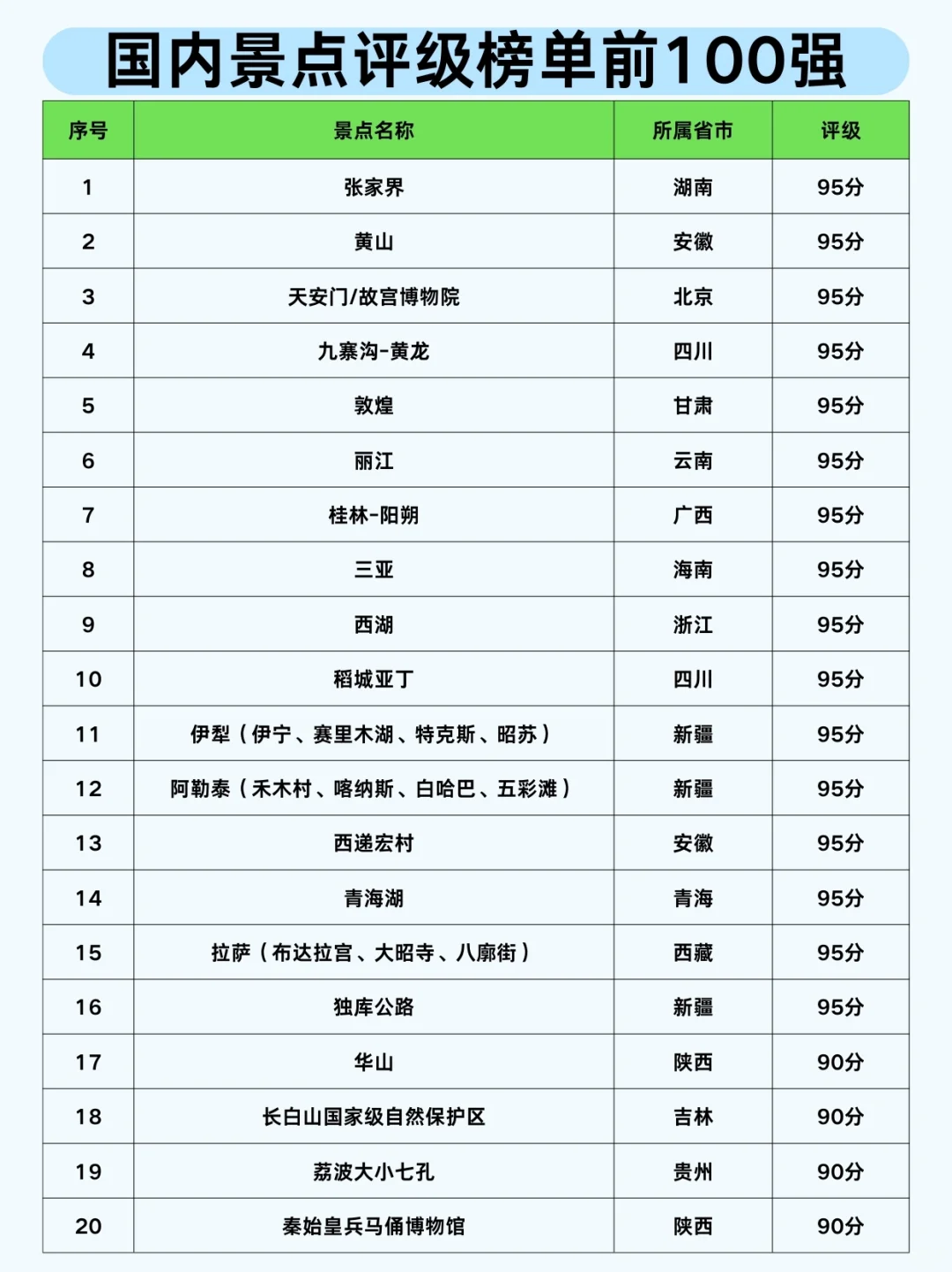 国内景点评级榜单前100强

| 序号 | 景点名称 | 所属省市 | 评级 |
|---|---|---|---|
| 1 | 张家界 | 湖南 | 95分 |
| 2 | 黄山 | 安徽 | 95分 |
| 3 | 天安门/故宫博物院 | 北京 | 95分 |
| 4 | 九寨沟-黄龙 | 四川 | 95分 |
| 5 | 敦煌 | 甘肃 | 95分 |
| 6 | 丽江 | 云南 | 95分 |
| 7 | 桂林-阳朔 | 广西 | 95分 |
| 8 | 三亚 | 海南 | 95分 |
| 9 | 西湖 | 浙江 | 95分 |
| 10 | 稻城亚丁 | 四川 | 95分 |
| 11 | 伊犁（伊宁、赛里木湖、特克斯、昭苏） | 新疆 | 95分 |
| 12 | 阿勒泰（禾木村、喀纳斯、白哈巴、五彩滩） | 新疆 | 95分 |
| 13 | 西递宏村 | 安徽 | 95分 |
| 14 | 青海湖 | 青海 | 95分 |
| 15 | 拉萨（布达拉宫、大昭寺、八廓街） | 西藏 | 95分 |
| 16 | 独库公路 | 新疆 | 95分 |
| 17 | 华山 | 陕西 | 90分 |
| 18 | 长白山国家级自然保护区 | 吉林 | 90分 |
| 19 | 荔波大小七孔 | 贵州 | 90分 |
| 20 | 秦始皇兵马俑博物馆 | 陕西 | 90分 |